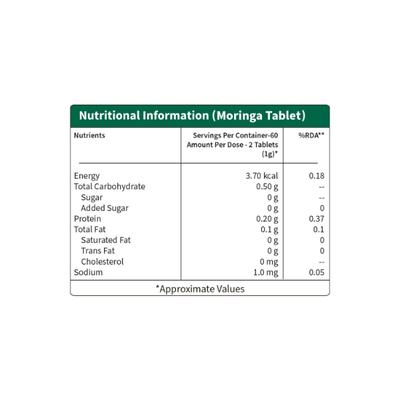 Nutritional Information (Moringa Tablet)

| Nutrients | Servings Per Container-60 Amount Per Dose - 2 Tablets (1g)* | %RDA** |
|---|---|---|
| Energy | 3.70 kcal | 0.18 |
| Total Carbohydrate | 0.50 g | -- |
| Sugar | 0 g | -- |
| Added Sugar | 0 g | 0 |
| Protein | 0.20 g | 0.37 |
| Total Fat | 0.1 g | 0.1 |
| Saturated Fat | 0 g | 0 |
| Trans Fat | 0 g | 0 |
| Cholesterol | 0 mg | -- |
| Sodium | 1.0 mg | 0.05 |

*Approximate Values